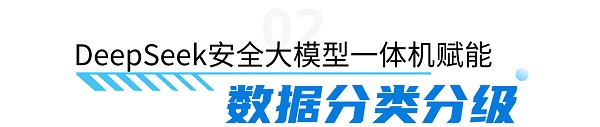 02

DeepSeek安全大模型一体机赋能

数据分类分级